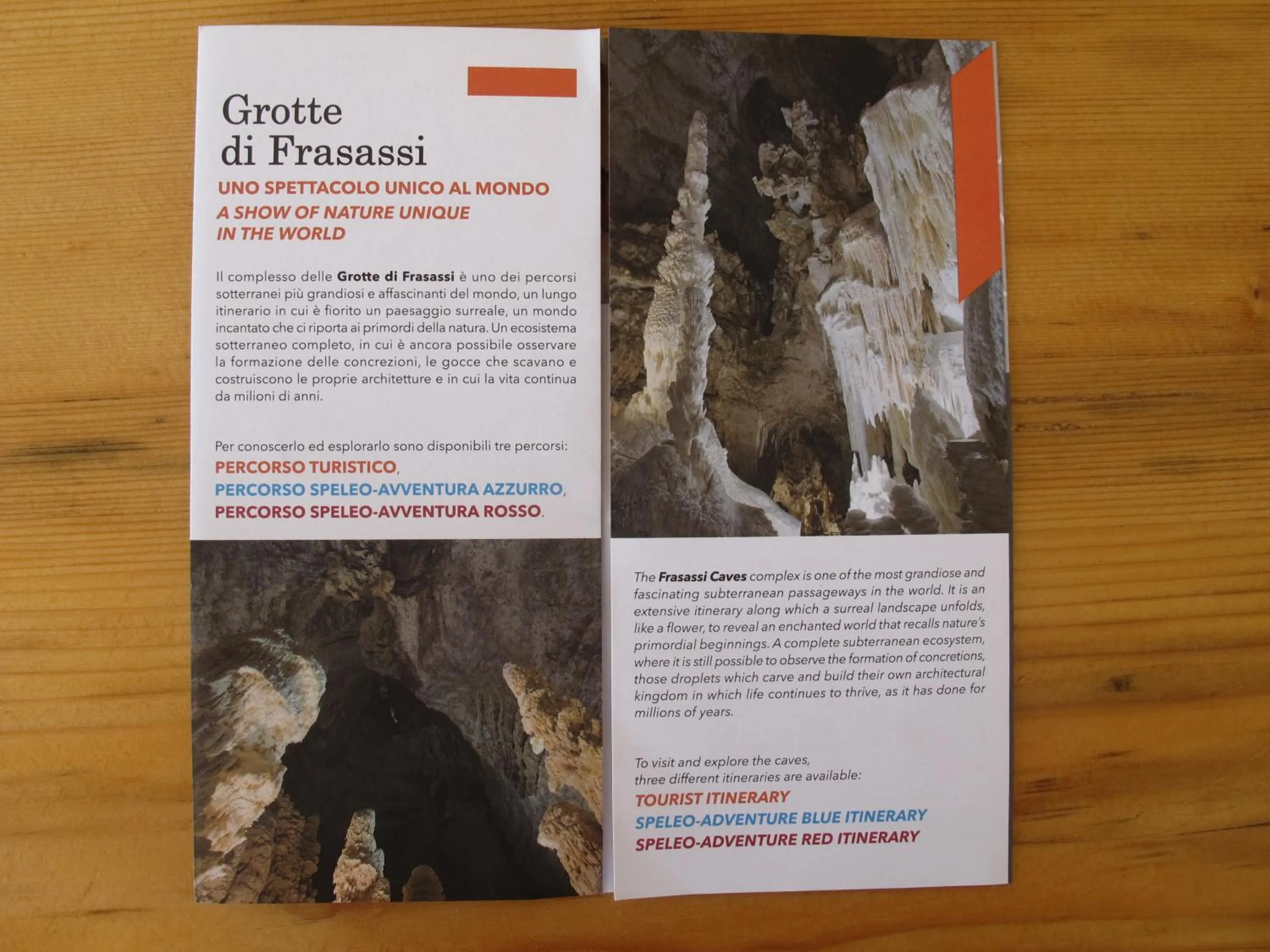 Grotte di Frasassi

UNO SPETTACOLO UNICO AL MONDO
A SHOW OF NATURE UNIQUE IN THE WORLD

Il complesso delle Grotte di Frasassi è uno dei percorsi sotterranei più grandiosi e affascinanti del mondo, un lungo itinerario in cui è fiorito un paesaggio surreale, un mondo incantato che ci riporta ai primordi della natura. Un ecosistema sotterraneo completo, in cui è ancora possibile osservare la formazione delle concrezioni, le gocce che scavano e costruiscono le proprie architetture e in cui la vita continua da milioni di anni.

Per conoscerlo ed esplorarlo sono disponibili tre percorsi:
PERCORSO TURISTICO,
PERCORSO SPELEO-AVVENTURA AZZURRO,
PERCORSO SPELEO-AVVENTURA ROSSO.

The Frasassi Caves complex is one of the most grandiose and fascinating subterranean passageways in the world. It is an extensive itinerary along which a surreal landscape unfolds, like a flower, to reveal an enchanted world that recalls nature's primordial beginnings. A complete subterranean ecosystem, where it is still possible to observe the formation of concretions, those droplets which carve and build their own architectural kingdom in which life continues to thrive, as it has done for millions of years.

To visit and explore the caves, three different itineraries are available:
TOURIST ITINERARY
SPELEO-ADVENTURE BLUE ITINERARY
SPELEO-ADVENTURE RED ITINERARY